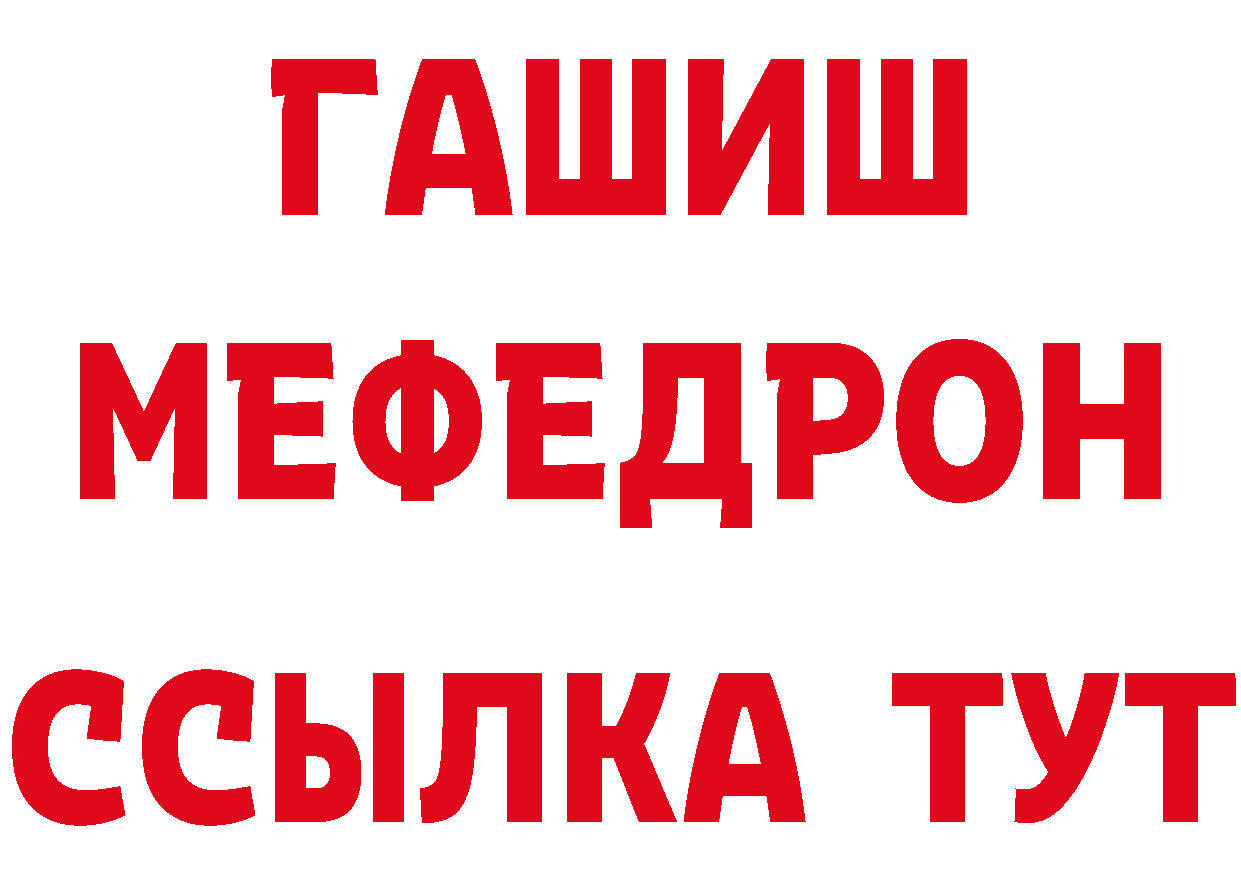 ГАШИШ
МЕФЕДРОН
ССЫЛКА ТУТ